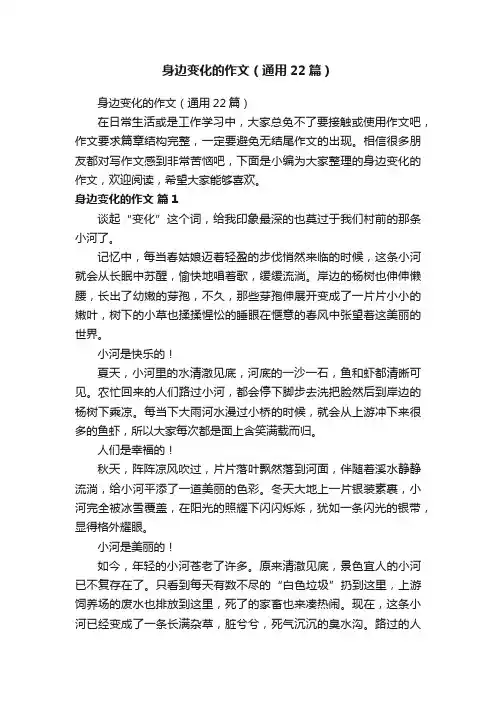 身边变化的作文（通用22篇）

身边变化的作文（通用22篇）

在日常生活或是工作学习中，大家总免不了要接触或使用作文吧，作文要求篇章结构完整，一定要避免无结尾作文的出现。相信很多朋友都对写作文感到非常苦恼吧，下面是小编为大家整理的身边变化的作文，欢迎阅读，希望大家能够喜欢。

身边变化的作文 篇1

谈起“变化”这个词，给我印象最深的也莫过于我们村前的那条小河了。

记忆中，每当春姑娘迈着轻盈的步伐悄然来临的时候，这条小河就会从长眠中苏醒，愉快地唱着歌，缓缓流淌。岸边的杨树也伸伸懒腰，长出了幼嫩的芽孢，不久，那些芽孢伸展开变成了一片片小小的嫩叶，树下的小草也揉揉惺忪的睡眼在惬意的春风中张望着这美丽的世界。

小河是快乐的！

夏天，小河里的水清澈见底，河底的一沙一石，鱼和虾都清晰可见。农忙回来的人们路过小河，都会停下脚步去洗把脸然后到岸边的杨树下乘凉。每当下大雨河水漫过小桥的时候，就会从上游冲下来很多的鱼虾，所以大家每次都是面上含笑满载而归。

人们是幸福的！

秋天，阵阵凉风吹过，片片落叶飘然落到河面，伴随着溪水静静流淌，给小河平添了一道美丽的色彩。冬天大地上一片银装素裹，小河完全被冰雪覆盖，在阳光的照耀下闪闪烁烁，犹如一条闪光的银带，显得格外耀眼。

小河是美丽的！

如今，年轻的小河苍老了许多。原来清澈见底，景色宜人的小河已不复存在了。只看到每天有数不尽的“白色垃圾”扔到这里，上游饲养场的废水也排放到这里，死了的家畜也来凑热闹。现在，这条小河已经变成了一条长满杂草，脏兮兮，死气沉沉的臭水沟。路过的人